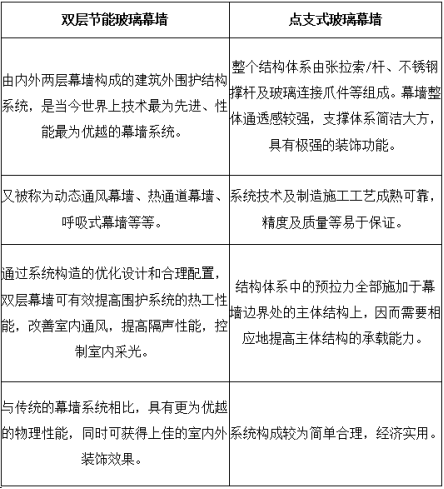 | 双层节能玻璃幕墙 | 点支式玻璃幕墙 |
|---|---|
| 由内外两层幕墙构成的建筑外围护结构系统，是当今世界上技术最为先进、性能最为优越的幕墙系统。 | 整个结构体系由张拉索/杆、不锈钢撑杆及玻璃连接爪件等组成。幕墙整体通透感较强，支撑体系简洁大方，具有极强的装饰功能。 |
| 又被称为动态通风幕墙、热通道幕墙、呼吸式幕墙等等。 | 系统技术及制造施工工艺成熟可靠，精度及质量等易于保证。 |
| 通过系统构造的优化设计和合理配置，双层幕墙可有效提高围护系统的热工性能，改善室内通风，提高隔声性能，控制室内采光。 | 结构体系中的预拉力全部施加于幕墙边界处的主体结构上，因而需要相应地提高主体结构的承载能力。 |
| 与传统的幕墙系统相比，具有更为优越的物理性能，同时可获得上佳的室内外装饰效果。 | 系统构成较为简单合理，经济实用。 |